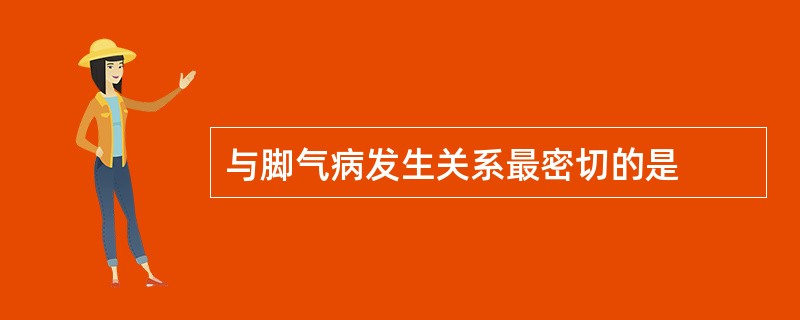 与脚气病发生关系最密切的是